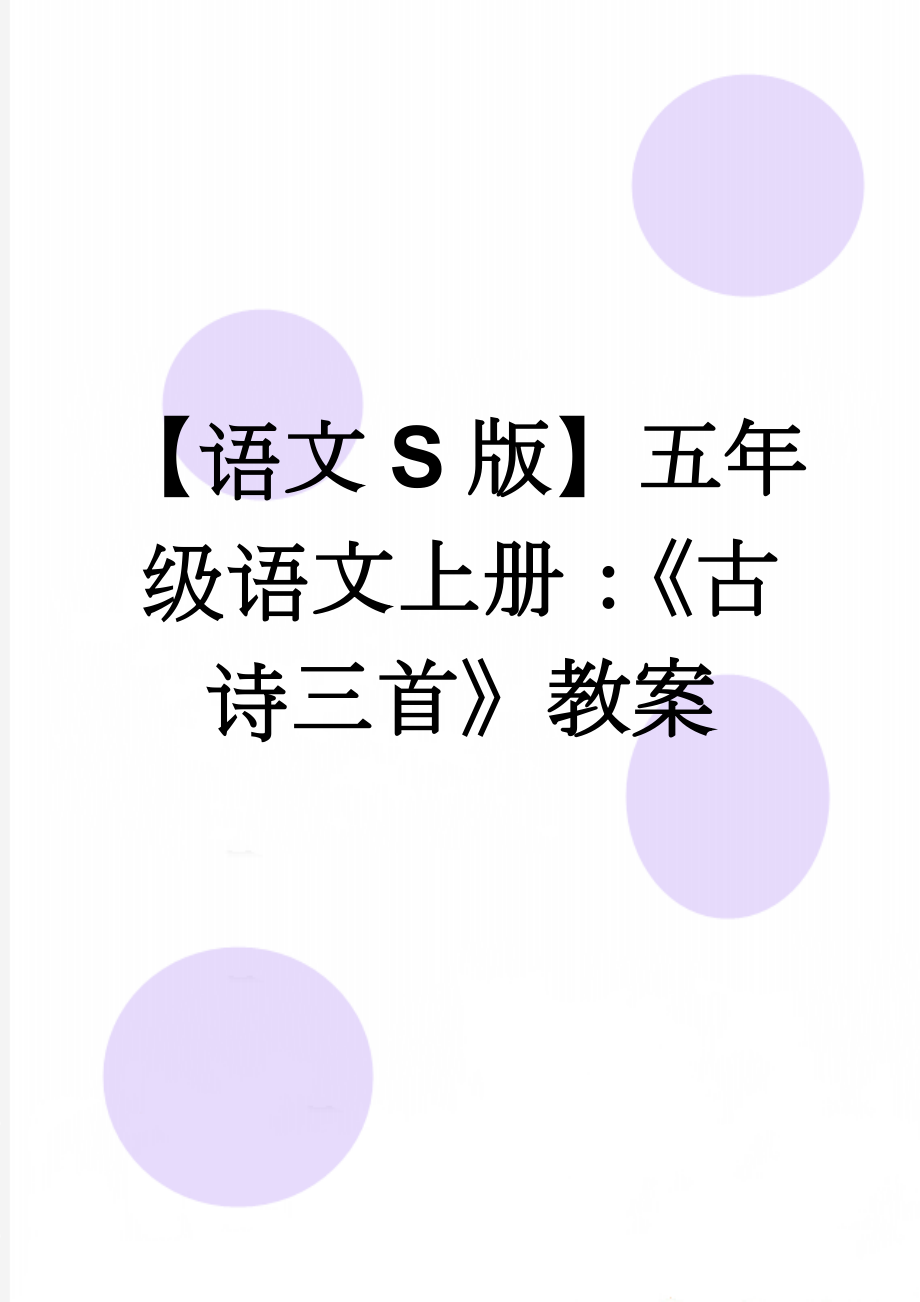 【语文S版】五年级语文上册：《古诗三首》教案